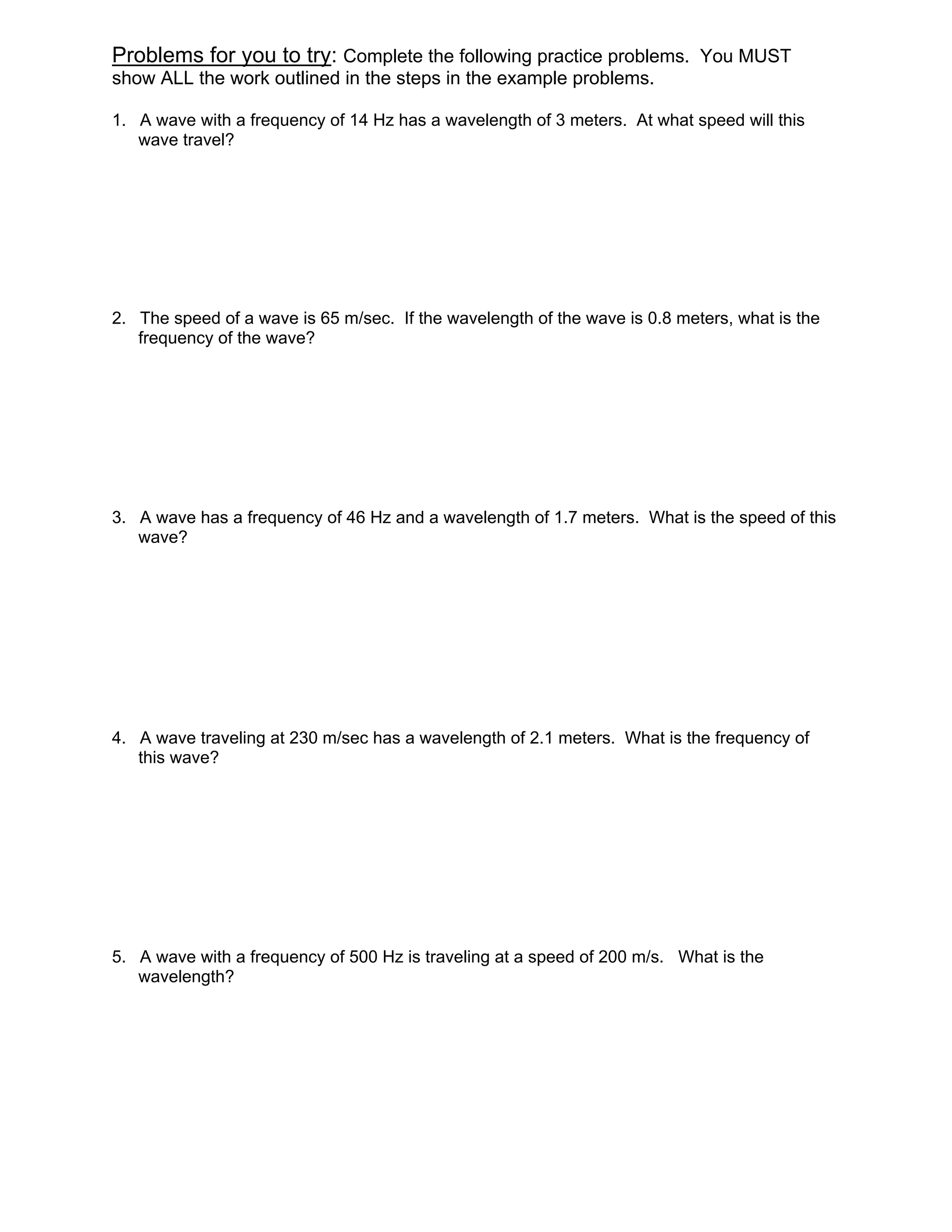 Problems for you to try: Complete the following practice problems. You MUST show ALL the work outlined in the steps in the example problems.

1. A wave with a frequency of 14 Hz has a wavelength of 3 meters. At what speed will this wave travel?

2. The speed of a wave is 65 m/sec. If the wavelength of the wave is 0.8 meters, what is the frequency of the wave?

3. A wave has a frequency of 46 Hz and a wavelength of 1.7 meters. What is the speed of this wave?

4. A wave traveling at 230 m/sec has a wavelength of 2.1 meters. What is the frequency of this wave?

5. A wave with a frequency of 500 Hz is traveling at a speed of 200 m/s. What is the wavelength?